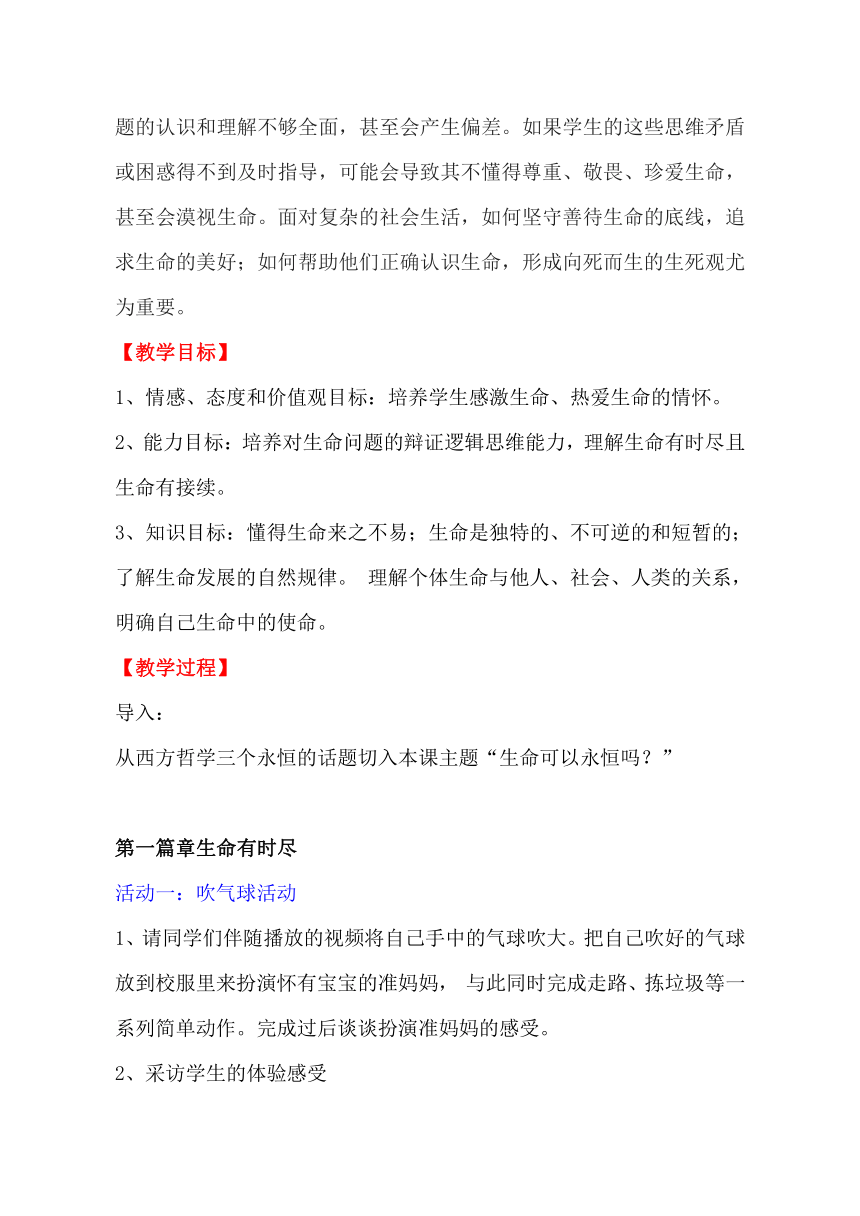 题的认识和理解不够全面，甚至会产生偏差。如果学生的这些思维矛盾或困惑得不到及时指导，可能会导致其不懂得尊重、敬畏、珍爱生命，甚至会漠视生命。面对复杂的社会生活，如何坚守善待生命的底线，追求生命的美好；如何帮助他们正确认识生命，形成向死而生的生死观尤为重要。

【教学目标】

1、情感、态度和价值观目标：培养学生感激生命、热爱生命的情怀。

2、能力目标：培养对生命问题的辩证逻辑思维能力，理解生命有时尽且生命有接续。

3、知识目标：懂得生命来之不易；生命是独特的、不可逆的和短暂的；了解生命发展的自然规律。 理解个体生命与他人、社会、人类的关系，明确自己生命中的使命。

【教学过程】

导入：

从西方哲学三个永恒的话题切入本课主题“生命可以永恒吗？”

第一篇章生命有时尽

活动一：吹气球活动

1、请同学们伴随播放的视频将自己手中的气球吹大。把自己吹好的气球放到校服里来扮演怀有宝宝的准妈妈， 与此同时完成走路、拣垃圾等一系列简单动作。完成过后谈谈扮演准妈妈的感受。

2、采访学生的体验感受